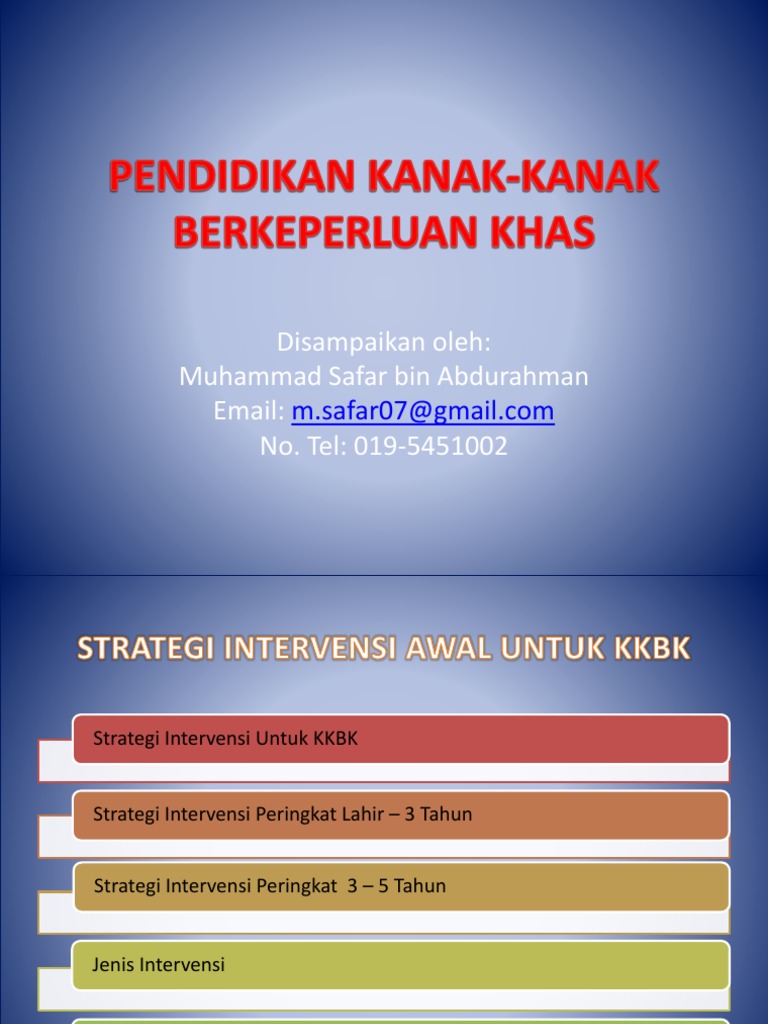 PENDIDIKAN KANAK-KANAK BERKEPERLUAN KHAS

Disampaikan oleh:
Muhammad Safar bin Abdurahman
Email: m.safar07@gmail.com
No. Tel: 019-5451002

STRATEGI INTERVENSI AWAL UNTUK KKBK

Strategi Intervensi Untuk KKBK

Strategi Intervensi Peringkat Lahir – 3 Tahun

Strategi Intervensi Peringkat 3 – 5 Tahun

Jenis Intervensi